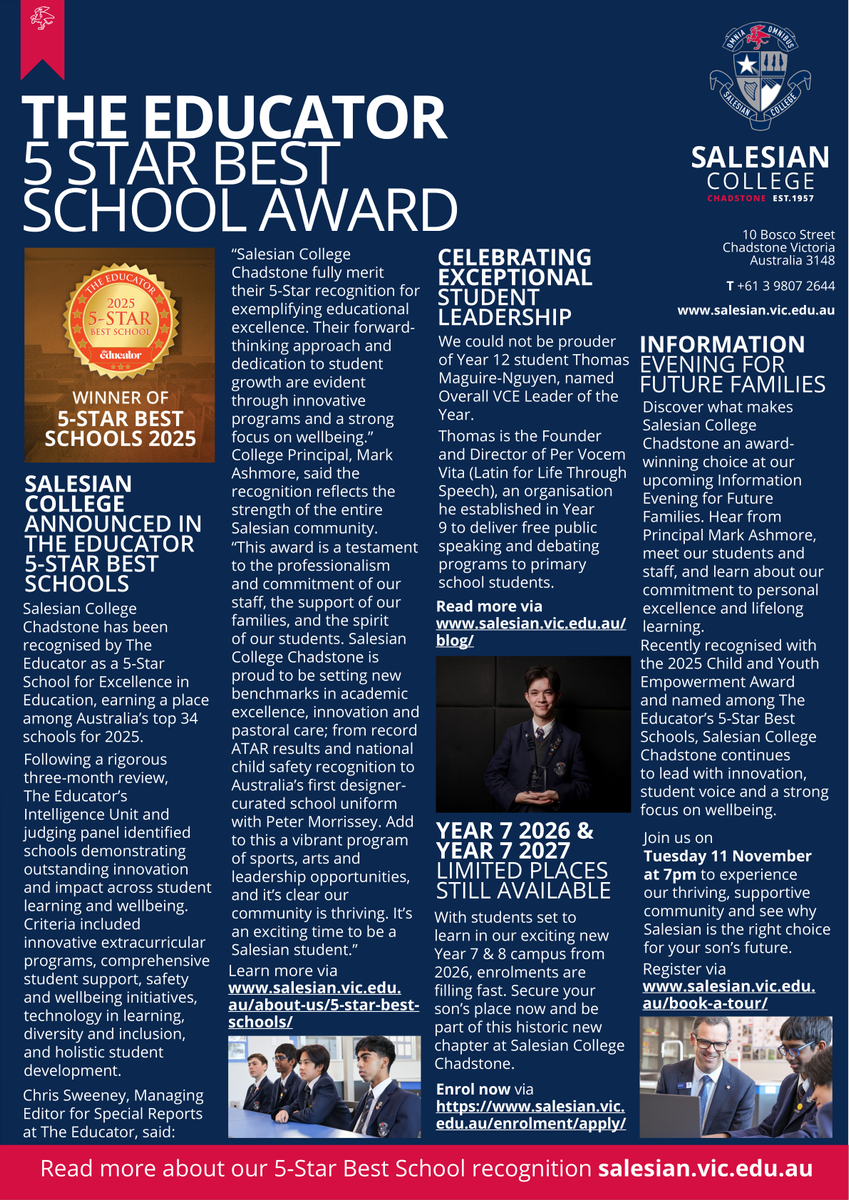 THE EDUCATOR
5 STAR BEST SCHOOL AWARD

OMNIA OMNIBUS
SALESIAN COLLEGE

SALESIAN
COLLEGE
CHADSTONE EST.1957

10 Bosco Street
Chadstone Victoria
Australia 3148

T +61 3 9807 2644

www.salesian.vic.edu.au

THE EDUCATOR
2025
5-STAR
BEST SCHOOL
the educator

WINNER OF
5-STAR BEST SCHOOLS 2025

SALESIAN COLLEGE ANNOUNCED IN THE EDUCATOR 5-STAR BEST SCHOOLS

Salesian College Chadstone has been recognised by The Educator as a 5-Star School for Excellence in Education, earning a place among Australia's top 34 schools for 2025.

Following a rigorous three-month review, The Educator's Intelligence Unit and judging panel identified schools demonstrating outstanding innovation and impact across student learning and wellbeing. Criteria included innovative extracurricular programs, comprehensive student support, safety and wellbeing initiatives, technology in learning, diversity and inclusion, and holistic student development.

Chris Sweeney, Managing Editor for Special Reports at The Educator, said:

"Salesian College Chadstone fully merit their 5-Star recognition for exemplifying educational excellence. Their forward-thinking approach and dedication to student growth are evident through innovative programs and a strong focus on wellbeing."

College Principal, Mark Ashmore, said the recognition reflects the strength of the entire Salesian community.

"This award is a testament to the professionalism and commitment of our staff, the support of our families, and the spirit of our students. Salesian College Chadstone is proud to be setting new benchmarks in academic excellence, innovation and pastoral care; from record ATAR results and national child safety recognition to Australia's first designer-curated school uniform with Peter Morrissey. Add to this a vibrant program of sports, arts and leadership opportunities, and it's clear our community is thriving. It's an exciting time to be a Salesian student."

Learn more via www.salesian.vic.edu.au/about-us/5-star-best-schools/

CELEBRATING EXCEPTIONAL STUDENT LEADERSHIP

We could not be prouder of Year 12 student Thomas Maguire-Nguyen, named Overall VCE Leader of the Year.

Thomas is the Founder and Director of Per Vocem Vita (Latin for Life Through Speech), an organisation he established in Year 9 to deliver free public speaking and debating programs to primary school students.

Read more via www.salesian.vic.edu.au/blog/

YEAR 7 2026 & YEAR 7 2027
LIMITED PLACES STILL AVAILABLE

With students set to learn in our exciting new Year 7 & 8 campus from 2026, enrolments are filling fast. Secure your son's place now and be part of this historic new chapter at Salesian College Chadstone.

Enrol now via https://www.salesian.vic.edu.au/enrolment/apply/

INFORMATION EVENING FOR FUTURE FAMILIES

Discover what makes Salesian College Chadstone an award-winning choice at our upcoming Information Evening for Future Families. Hear from Principal Mark Ashmore, meet our students and staff, and learn about our commitment to personal excellence and lifelong learning.

Recently recognised with the 2025 Child and Youth Empowerment Award and named among The Educator's 5-Star Best Schools, Salesian College Chadstone continues to lead with innovation, student voice and a strong focus on wellbeing.

Join us on Tuesday 11 November at 7pm to experience our thriving, supportive community and see why Salesian is the right choice for your son's future.

Register via www.salesian.vic.edu.au/book-a-tour/

Read more about our 5-Star Best School recognition salesian.vic.edu.au